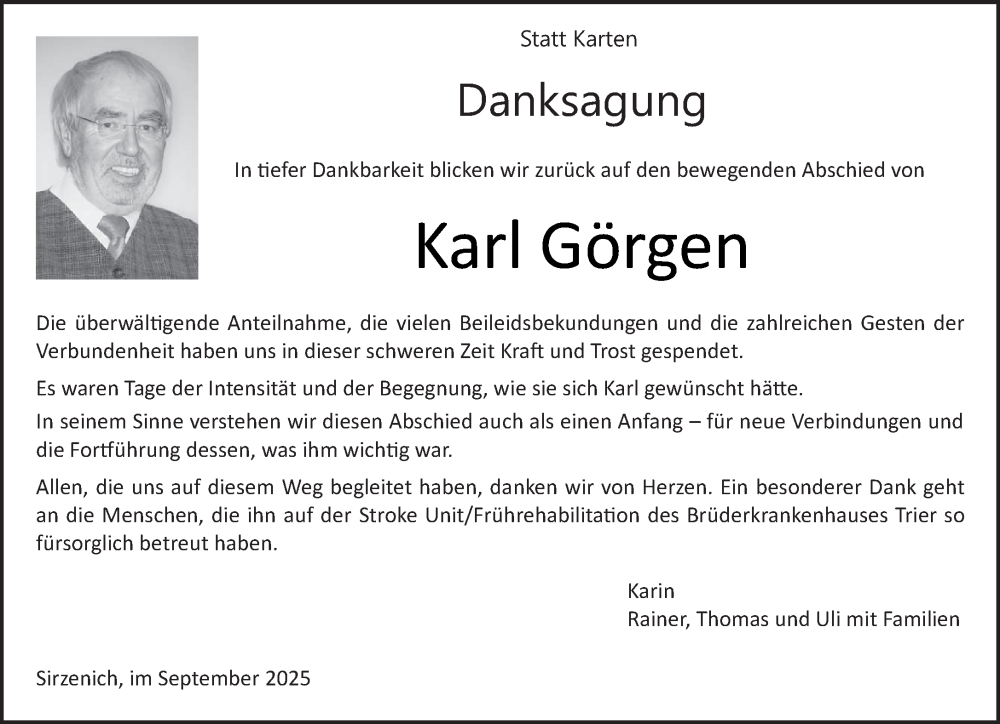 Statt Karten

Danksagung

In tiefer Dankbarkeit blicken wir zurück auf den bewegenden Abschied von

Karl Görgen

Die überwältigende Anteilnahme, die vielen Beileidsbekundungen und die zahlreichen Gesten der Verbundenheit haben uns in dieser schweren Zeit Kraft und Trost gespendet.

Es waren Tage der Intensität und der Begegnung, wie sie sich Karl gewünscht hätte.

In seinem Sinne verstehen wir diesen Abschied auch als einen Anfang – für neue Verbindungen und die Fortführung dessen, was ihm wichtig war.

Allen, die uns auf diesem Weg begleitet haben, danken wir von Herzen. Ein besonderer Dank geht an die Menschen, die ihn auf der Stroke Unit/Frührehabilitation des Brüderkrankenhauses Trier so fürsorglich betreut haben.

Karin
Rainer, Thomas und Uli mit Familien

Sirzenich, im September 2025